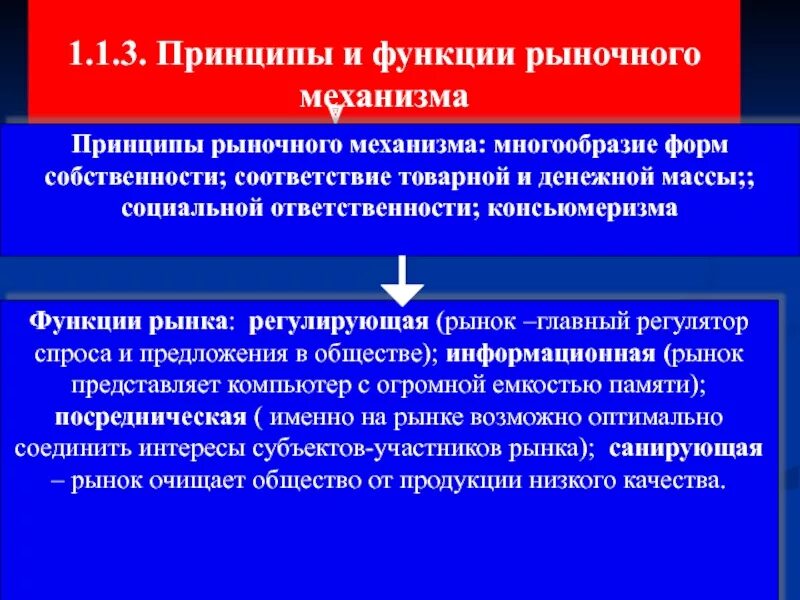 1.1.3. Принципы и функции рыночного механизма

Принципы рыночного механизма: многообразие форм собственности; соответствие товарной и денежной массы;; социальной ответственности; консьюмеризма

Функции рынка: регулирующая (рынок –главный регулятор спроса и предложения в обществе); информационная (рынок представляет компьютер с огромной емкостью памяти); посредническая ( именно на рынке возможно оптимально соединить интересы субъектов-участников рынка); санирующая – рынок очищает общество от продукции низкого качества.